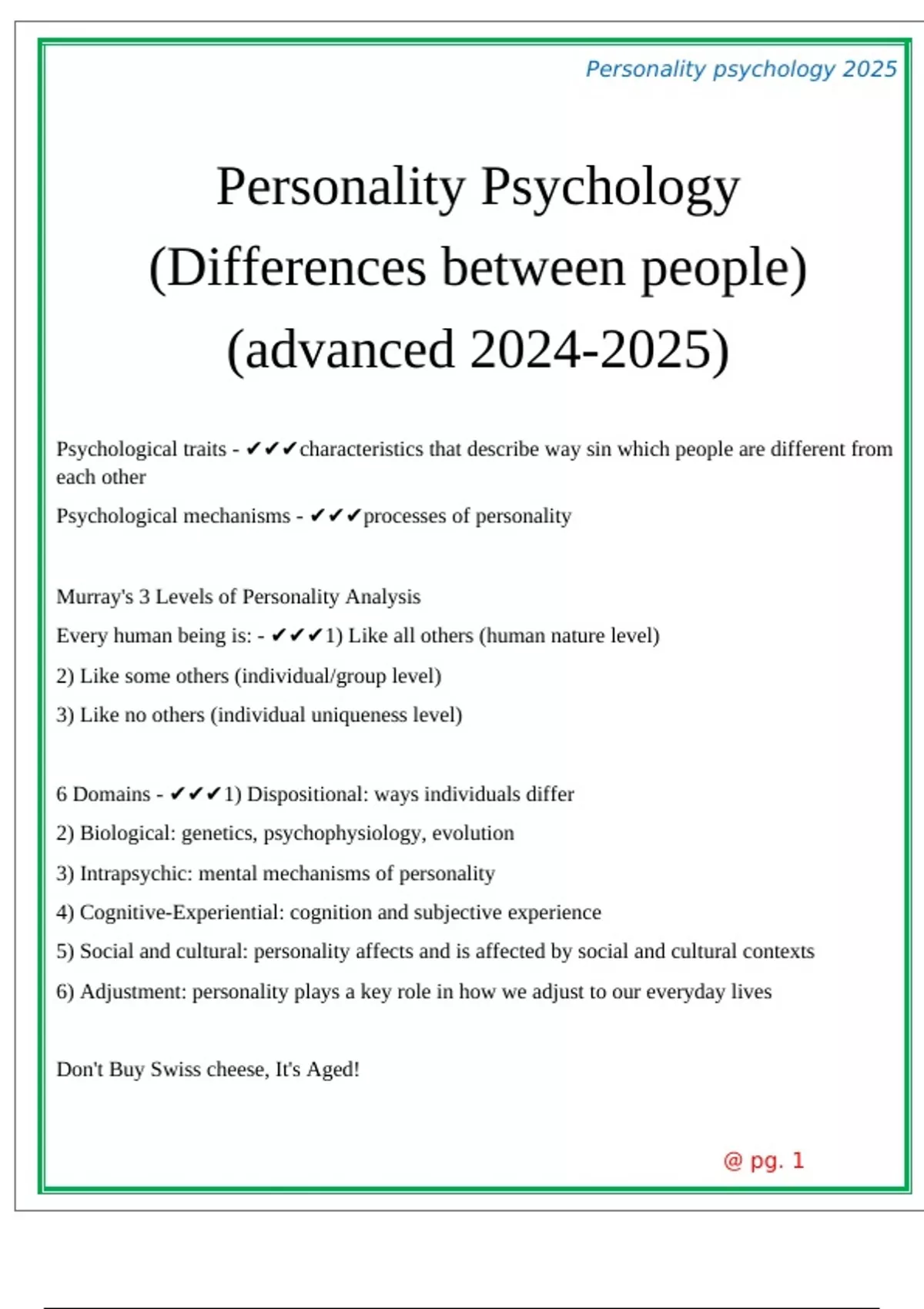 Personality psychology 2025

Personality Psychology (Differences between people) (advanced 2024-2025)

Psychological traits - ✔✔✔characteristics that describe way sin which people are different from each other

Psychological mechanisms - ✔✔✔processes of personality

Murray's 3 Levels of Personality Analysis

Every human being is: - ✔✔✔1) Like all others (human nature level)

2) Like some others (individual/group level)

3) Like no others (individual uniqueness level)

6 Domains - ✔✔✔1) Dispositional: ways individuals differ

2) Biological: genetics, psychophysiology, evolution

3) Intrapsychic: mental mechanisms of personality

4) Cognitive-Experiential: cognition and subjective experience

5) Social and cultural: personality affects and is affected by social and cultural contexts

6) Adjustment: personality plays a key role in how we adjust to our everyday lives

Don't Buy Swiss cheese, It's Aged!

@ pg. 1